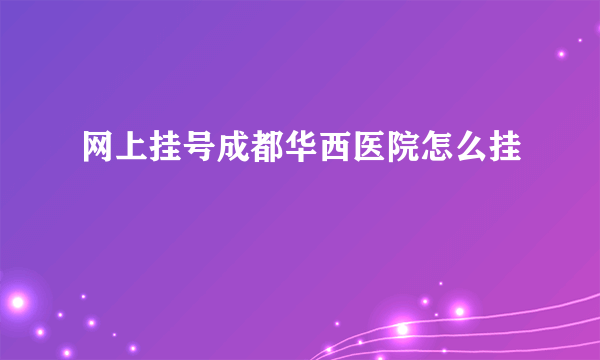 网上挂号成都华西医院怎么挂